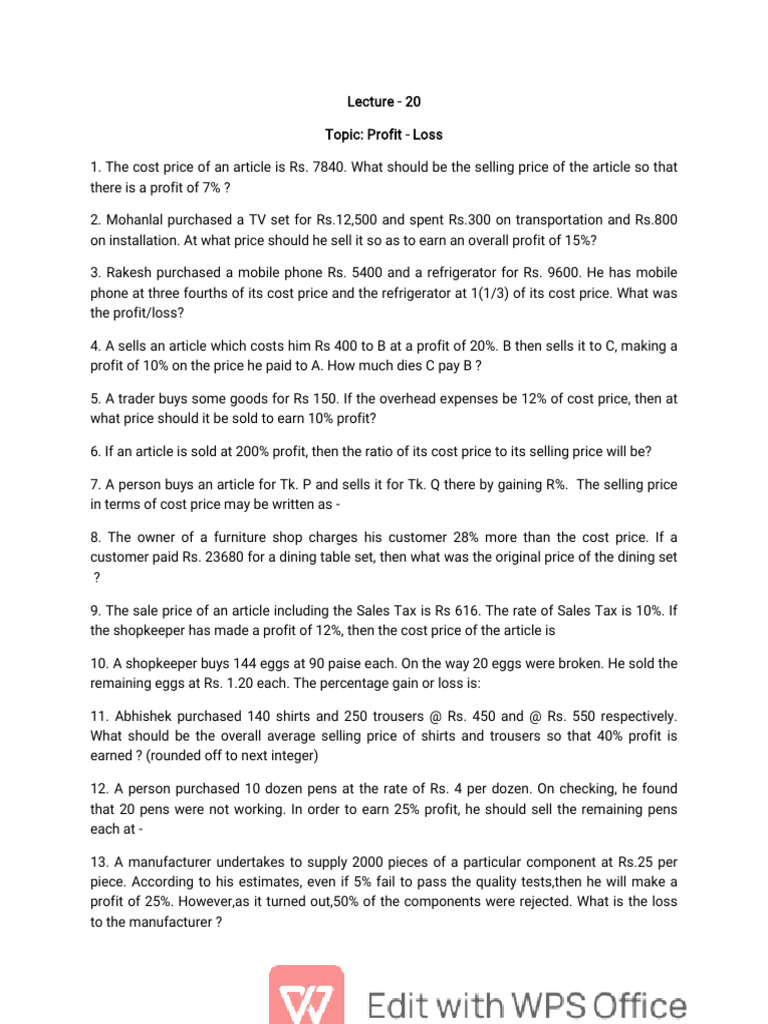 Lecture - 20

Topic: Profit - Loss

1. The cost price of an article is Rs. 7840. What should be the selling price of the article so that there is a profit of 7% ?

2. Mohanlal purchased a TV set for Rs.12,500 and spent Rs.300 on transportation and Rs.800 on installation. At what price should he sell it so as to earn an overall profit of 15%?

3. Rakesh purchased a mobile phone Rs. 5400 and a refrigerator for Rs. 9600. He has mobile phone at three fourths of its cost price and the refrigerator at 1(1/3) of its cost price. What was the profit/loss?

4. A sells an article which costs him Rs 400 to B at a profit of 20%. B then sells it to C, making a profit of 10% on the price he paid to A. How much dies C pay B ?

5. A trader buys some goods for Rs 150. If the overhead expenses be 12% of cost price, then at what price should it be sold to earn 10% profit?

6. If an article is sold at 200% profit, then the ratio of its cost price to its selling price will be?

7. A person buys an article for Tk. P and sells it for Tk. Q there by gaining R%. The selling price in terms of cost price may be written as -

8. The owner of a furniture shop charges his customer 28% more than the cost price. If a customer paid Rs. 23680 for a dining table set, then what was the original price of the dining set ?

9. The sale price of an article including the Sales Tax is Rs 616. The rate of Sales Tax is 10%. If the shopkeeper has made a profit of 12%, then the cost price of the article is

10. A shopkeeper buys 144 eggs at 90 paise each. On the way 20 eggs were broken. He sold the remaining eggs at Rs. 1.20 each. The percentage gain or loss is:

11. Abhishek purchased 140 shirts and 250 trousers @ Rs. 450 and @ Rs. 550 respectively. What should be the overall average selling price of shirts and trousers so that 40% profit is earned ? (rounded off to next integer)

12. A person purchased 10 dozen pens at the rate of Rs. 4 per dozen. On checking, he found that 20 pens were not working. In order to earn 25% profit, he should sell the remaining pens each at -

13. A manufacturer undertakes to supply 2000 pieces of a particular component at Rs.25 per piece. According to his estimates, even if 5% fail to pass the quality tests,then he will make a profit of 25%. However,as it turned out,50% of the components were rejected. What is the loss to the manufacturer ?

Edit with WPS Office